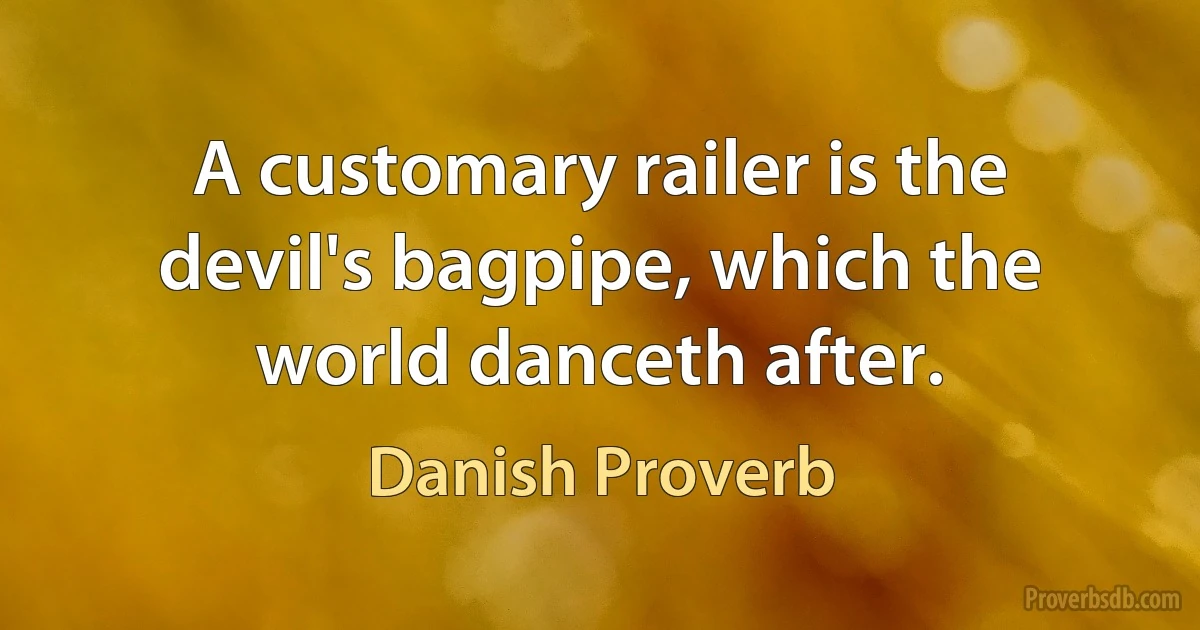 A customary railer is the devil's bagpipe, which the world danceth after.

Danish Proverb

Proverbsdb.com